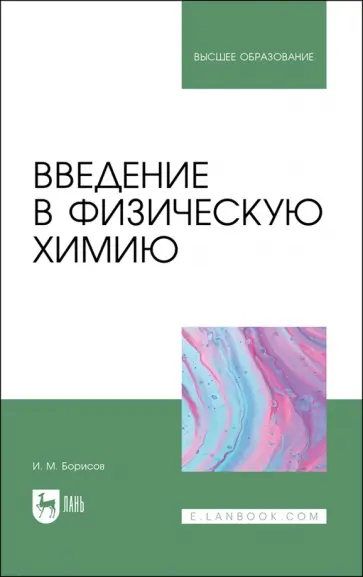 ВЫСШЕЕ ОБРАЗОВАНИЕ

ВВЕДЕНИЕ В ФИЗИЧЕСКУЮ ХИМИЮ

И. М. Борисов

ЛАНЬ

E.LANBOOK.COM